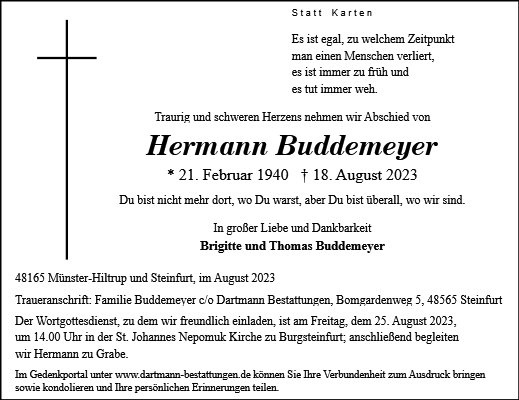 Statt Karten

Es ist egal, zu welchem Zeitpunkt man einen Menschen verliert, es ist immer zu früh und es tut immer weh.

Traurig und schweren Herzens nehmen wir Abschied von

Hermann Buddemeyer

* 21. Februar 1940 † 18. August 2023

Du bist nicht mehr dort, wo Du warst, aber Du bist überall, wo wir sind.

In großer Liebe und Dankbarkeit
Brigitte und Thomas Buddemeyer

48165 Münster-Hiltrup und Steinfurt, im August 2023

Traueranschrift: Familie Buddemeyer c/o Dartmann Bestattungen, Bomgardenweg 5, 48565 Steinfurt

Der Wortgottesdienst, zu dem wir freundlich einladen, ist am Freitag, dem 25. August 2023, um 14.00 Uhr in der St. Johannes Nepomuk Kirche zu Burgsteinfurt; anschließend begleiten wir Hermann zu Grabe.

Im Gedenkportal unter www.dartmann-bestattungen.de können Sie Ihre Verbundenheit zum Ausdruck bringen sowie kondolieren und Ihre persönlichen Erinnerungen teilen.